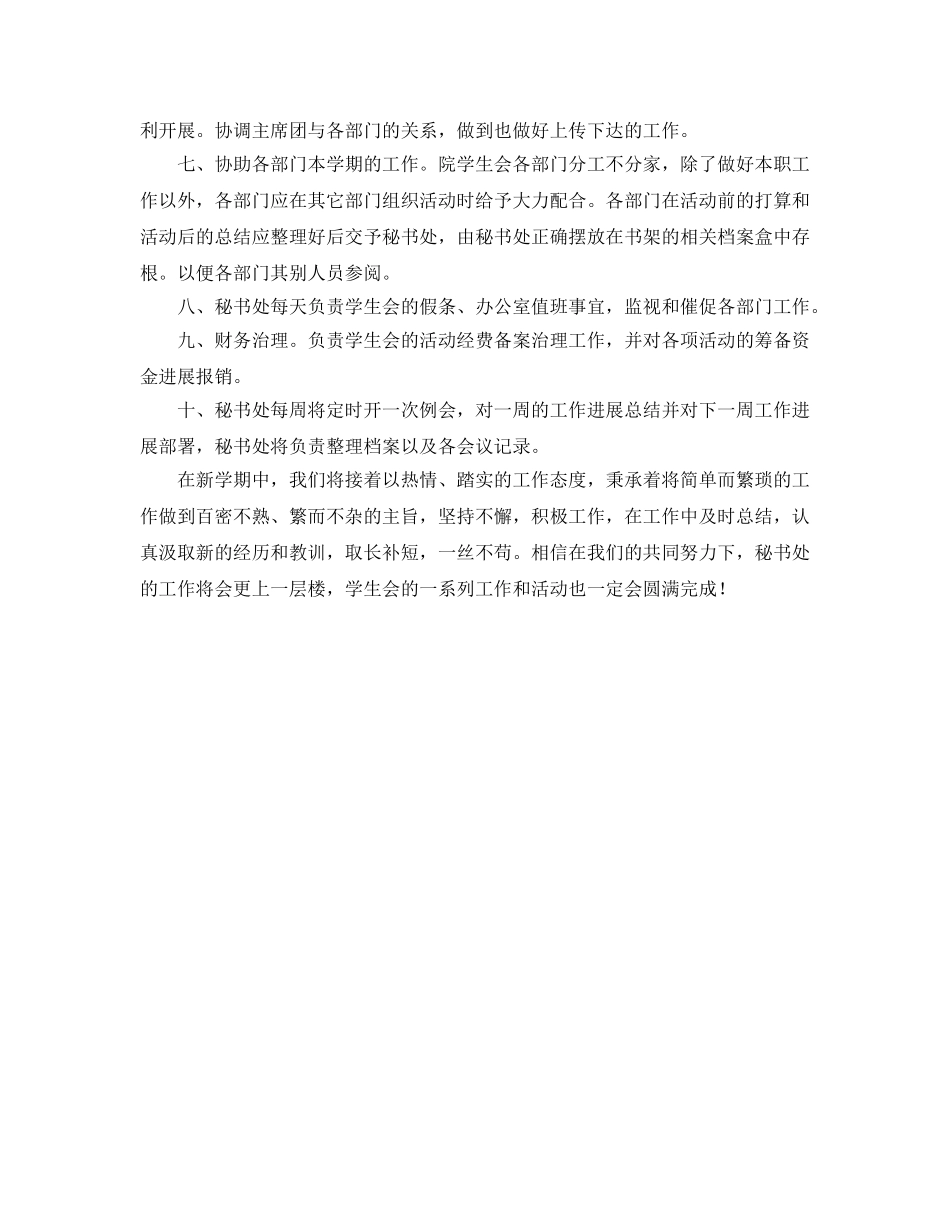 利开展。协调主席团与各部门的关系，做到也做好上传下达的工作。

七、协助各部门本学期的工作。院学生会各部门分工不分家，除了做好本职工作以外，各部门应在其它部门组织活动时给予大力配合。各部门在活动前的打算和活动后的总结应整理好后交予秘书处，由秘书处正确摆放在书架的相关档案盒中存根。以便各部门其别人员参阅。

八、秘书处每天负责学生会的假条、办公室值班事宜，监视和催促各部门工作。

九、财务治理。负责学生会的活动经费备案治理工作，并对各项活动的筹备资金进展报销。

十、秘书处每周将定时开一次例会，对一周的工作进展总结并对下一周工作进展部署，秘书处将负责整理档案以及各会议记录。

在新学期中，我们将接着以热情、踏实的工作态度，秉承着将简单而繁琐的工作做到百密不熟、繁而不杂的主旨，坚持不懈，积极工作，在工作中及时总结，认真汲取新的经历和教训，取长补短，一丝不苟。相信在我们的共同努力下，秘书处的工作将会更上一层楼，学生会的一系列工作和活动也一定会圆满完成！